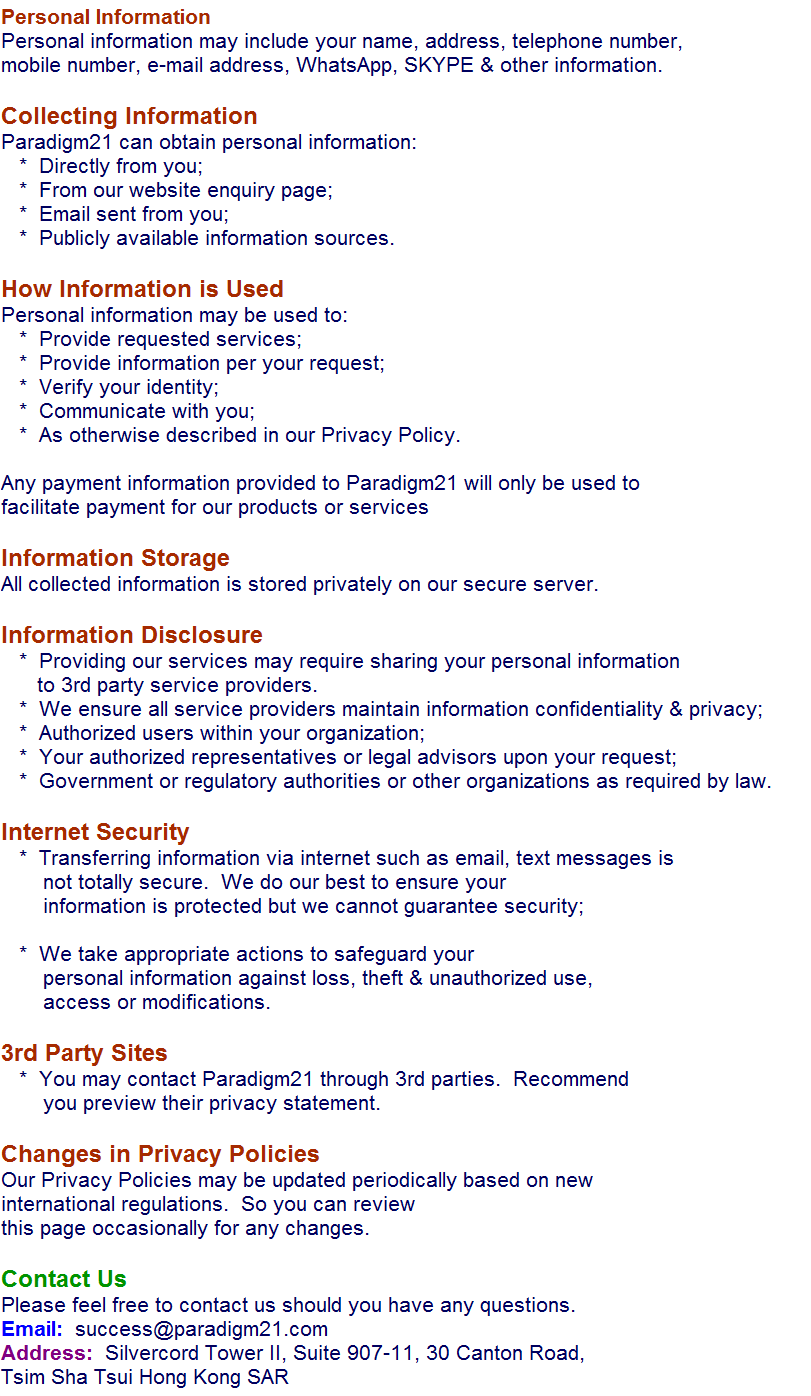 Personal Information
Personal information may include your name, address, telephone number, mobile number, e-mail address, WhatsApp, SKYPE & other information.

Collecting Information
Paradigm21 can obtain personal information:
* Directly from you;
* From our website enquiry page;
* Email sent from you;
* Publicly available information sources.

How Information is Used
Personal information may be used to:
* Provide requested services;
* Provide information per your request;
* Verify your identity;
* Communicate with you;
* As otherwise described in our Privacy Policy.

Any payment information provided to Paradigm21 will only be used to facilitate payment for our products or services

Information Storage
All collected information is stored privately on our secure server.

Information Disclosure
* Providing our services may require sharing your personal information to 3rd party service providers.
* We ensure all service providers maintain information confidentiality & privacy;
* Authorized users within your organization;
* Your authorized representatives or legal advisors upon your request;
* Government or regulatory authorities or other organizations as required by law.

Internet Security
* Transferring information via internet such as email, text messages is not totally secure. We do our best to ensure your information is protected but we cannot guarantee security;

* We take appropriate actions to safeguard your personal information against loss, theft & unauthorized use, access or modifications.

3rd Party Sites
* You may contact Paradigm21 through 3rd parties. Recommend you preview their privacy statement.

Changes in Privacy Policies
Our Privacy Policies may be updated periodically based on new international regulations. So you can review this page occasionally for any changes.

Contact Us
Please feel free to contact us should you have any questions.
Email: success@paradigm21.com
Address: Silvercord Tower II, Suite 907-11, 30 Canton Road, Tsim Sha Tsui Hong Kong SAR